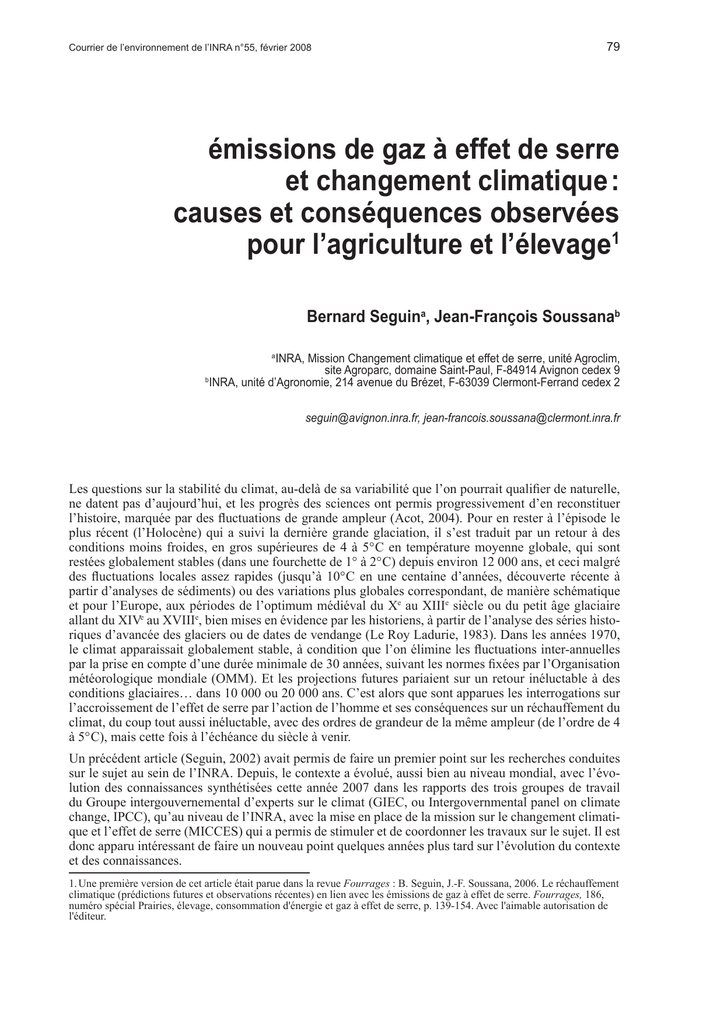 Courrier de l'environnement de l'INRA n°55, février 2008

79

émissions de gaz à effet de serre et changement climatique : causes et conséquences observées pour l'agriculture et l'élevage$^1$

Bernard Seguin$^a$, Jean-François Soussana$^b$

$^a$INRA, Mission Changement climatique et effet de serre, unité Agroclim, site Agroparc, domaine Saint-Paul, F-84914 Avignon cedex 9
$^b$INRA, unité d'Agronomie, 214 avenue du Brézet, F-63039 Clermont-Ferrand cedex 2

seguin@avignon.inra.fr, jean-francois.soussana@clermont.inra.fr

Les questions sur la stabilité du climat, au-delà de sa variabilité que l'on pourrait qualifier de naturelle, ne datent pas d'aujourd'hui, et les progrès des sciences ont permis progressivement d'en reconstituer l'histoire, marquée par des fluctuations de grande ampleur (Acot, 2004). Pour en rester à l'épisode le plus récent (l'Holocène) qui a suivi la dernière grande glaciation, il s'est traduit par un retour à des conditions moins froides, en gros supérieures de 4 à 5°C en température moyenne globale, qui sont restées globalement stables (dans une fourchette de 1° à 2°C) depuis environ 12 000 ans, et ceci malgré des fluctuations locales assez rapides (jusqu'à 10°C en une centaine d'années, découverte récente à partir d'analyses de sédiments) ou des variations plus globales correspondant, de manière schématique et pour l'Europe, aux périodes de l'optimum médiéval du X$^e$ au XIII$^e$ siècle ou du petit âge glaciaire allant du XIV$^e$ au XVIII$^e$, bien mises en évidence par les historiens, à partir de l'analyse des séries historiques d'avancée des glaciers ou de dates de vendange (Le Roy Ladurie, 1983). Dans les années 1970, le climat apparaissait globalement stable, à condition que l'on élimine les fluctuations inter-annuelles par la prise en compte d'une durée minimale de 30 années, suivant les normes fixées par l'Organisation météorologique mondiale (OMM). Et les projections futures pariaient sur un retour inéluctable à des conditions glaciaires… dans 10 000 ou 20 000 ans. C'est alors que sont apparues les interrogations sur l'accroissement de l'effet de serre par l'action de l'homme et ses conséquences sur un réchauffement du climat, du coup tout aussi inéluctable, avec des ordres de grandeur de la même ampleur (de l'ordre de 4 à 5°C), mais cette fois à l'échéance du siècle à venir.

Un précédent article (Seguin, 2002) avait permis de faire un premier point sur les recherches conduites sur le sujet au sein de l'INRA. Depuis, le contexte a évolué, aussi bien au niveau mondial, avec l'évolution des connaissances synthétisées cette année 2007 dans les rapports des trois groupes de travail du Groupe intergouvernemental d'experts sur le climat (GIEC, ou Intergovernmental panel on climate change, IPCC), qu'au niveau de l'INRA, avec la mise en place de la mission sur le changement climatique et l'effet de serre (MICCES) qui a permis de stimuler et de coordonner les travaux sur le sujet. Il est donc apparu intéressant de faire un nouveau point quelques années plus tard sur l'évolution du contexte et des connaissances.

1. Une première version de cet article était parue dans la revue Fourrages : B. Seguin, J.-F. Soussana, 2006. Le réchauffement climatique (prédictions futures et observations récentes) en lien avec les émissions de gaz à effet de serre. Fourrages, 186, numéro spécial Prairies, élevage, consommation d'énergie et gaz à effet de serre, p. 139-154. Avec l'aimable autorisation de l'éditeur.